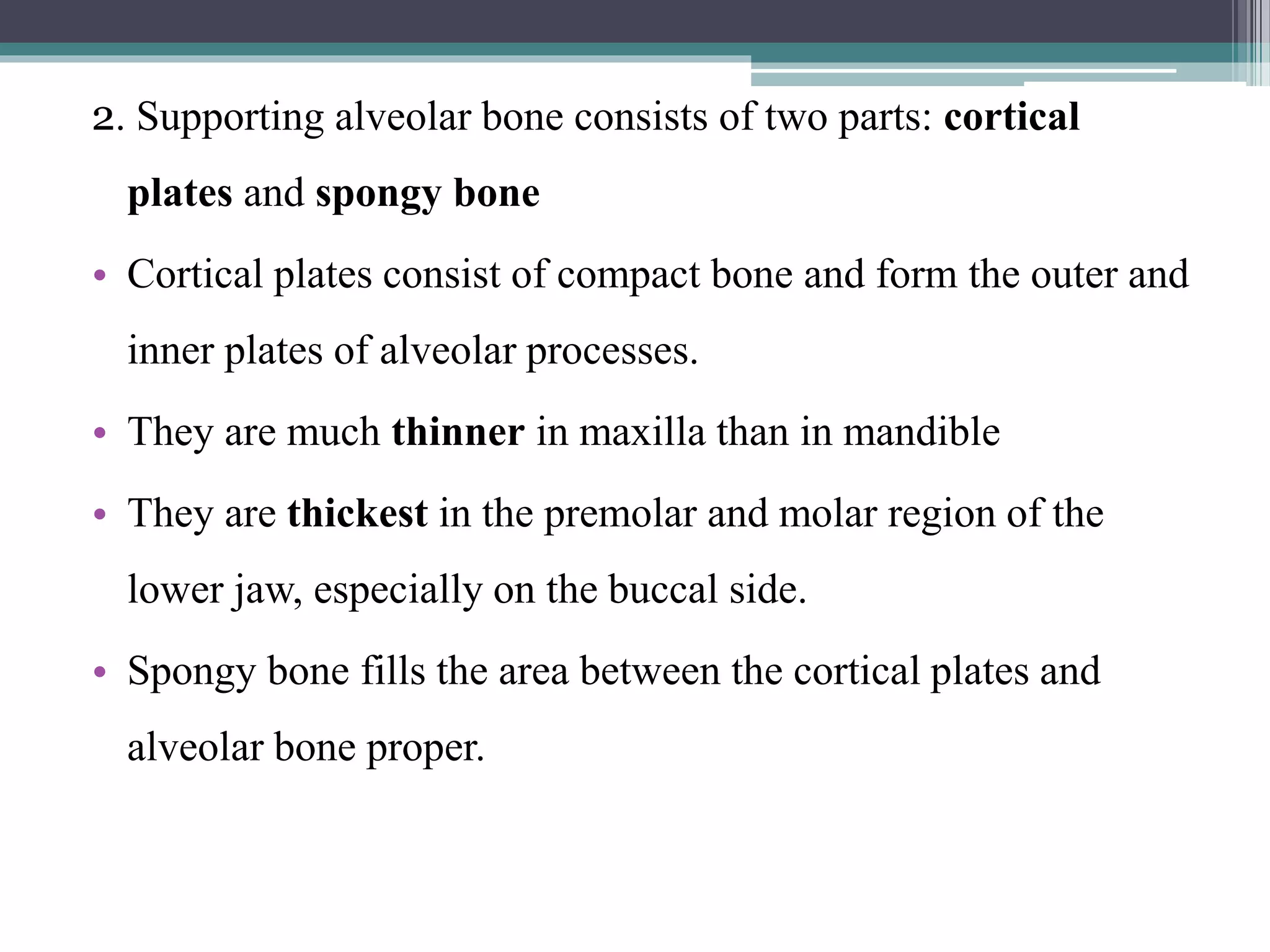 2. Supporting alveolar bone consists of two parts: cortical plates and spongy bone

• Cortical plates consist of compact bone and form the outer and inner plates of alveolar processes.

• They are much thinner in maxilla than in mandible

• They are thickest in the premolar and molar region of the lower jaw, especially on the buccal side.

• Spongy bone fills the area between the cortical plates and alveolar bone proper.